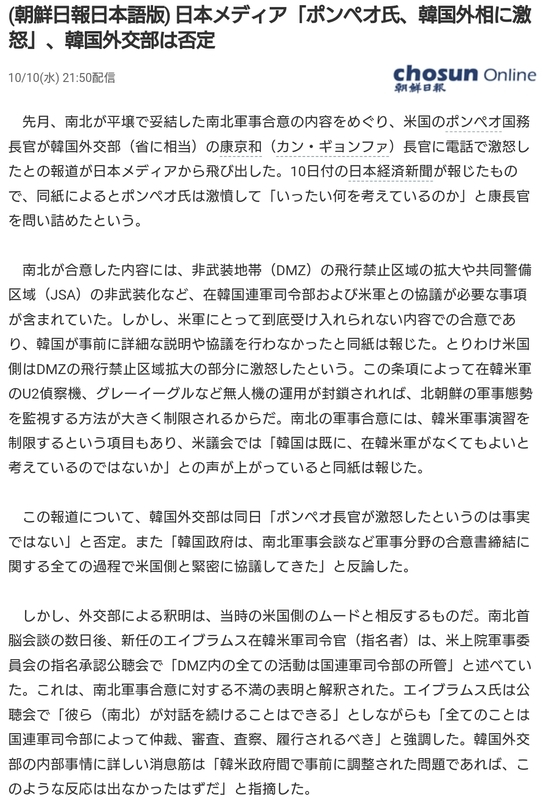 (朝鮮日報日本語版) 日本メディア「ポンペオ氏、韓国外相に激怒」、韓国外交部は否定

10/10(水) 21:50配信

chosun Online
朝鮮日報

先月、南北が平壌で妥結した南北軍事合意の内容をめぐり、米国のポンペオ国務長官が韓国外交部（省に相当）の康京和（カン・ギョンファ）長官に電話で激怒したとの報道が日本メディアから飛び出した。10日付の日本経済新聞が報じたもので、同紙によるとポンペオ氏は激憤して「いったい何を考えているのか」と康長官を問い詰めたという。

南北が合意した内容には、非武装地帯（DMZ）の飛行禁止区域の拡大や共同警備区域（JSA）の非武装化など、在韓国連軍司令部および米軍との協議が必要な事項が含まれていた。しかし、米軍にとって到底受け入れられない内容での合意であり、韓国が事前に詳細な説明や協議を行わなかったと同紙は報じた。とりわけ米国側はDMZの飛行禁止区域拡大の部分に激怒したという。この条項によって在韓米軍のU2偵察機、グレーイーグルなど無人機の運用が封鎖されれば、北朝鮮の軍事態勢を監視する方法が大きく制限されるからだ。南北の軍事合意には、韓米軍事演習を制限するという項目もあり、米議会では「韓国は既に、在韓米軍がなくてもよいと考えているのではないか」との声が上がっていると同紙は報じた。

この報道について、韓国外交部は同日「ポンペオ長官が激怒したというのは事実ではない」と否定。また「韓国政府は、南北軍事会談など軍事分野の合意書締結に関する全ての過程で米国側と緊密に協議してきた」と反論した。

しかし、外交部による釈明は、当時の米国側のムードと相反するものだ。南北首脳会談の数日後、新任のエイブラムス在韓米軍司令官（指名者）は、米上院軍事委員会の指名承認公聴会で「DMZ内の全ての活動は国連軍司令部の所管」と述べていた。これは、南北軍事合意に対する不満の表明と解釈された。エイブラムス氏は公聴会で「彼ら（南北）が対話を続けることはできる」としながらも「全てのことは国連軍司令部によって仲裁、審査、査察、履行されるべき」と強調した。韓国外交部の内部事情に詳しい消息筋は「韓米政府間で事前に調整された問題であれば、このような反応は出なかったはずだ」と指摘した。